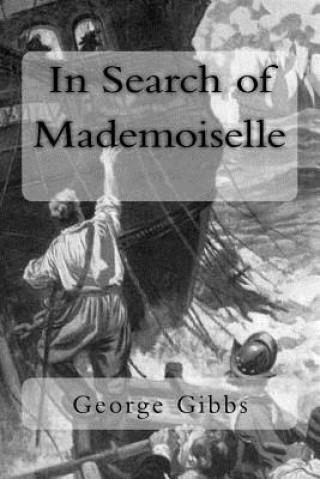 In Search of Mademoiselle

George Gibbs